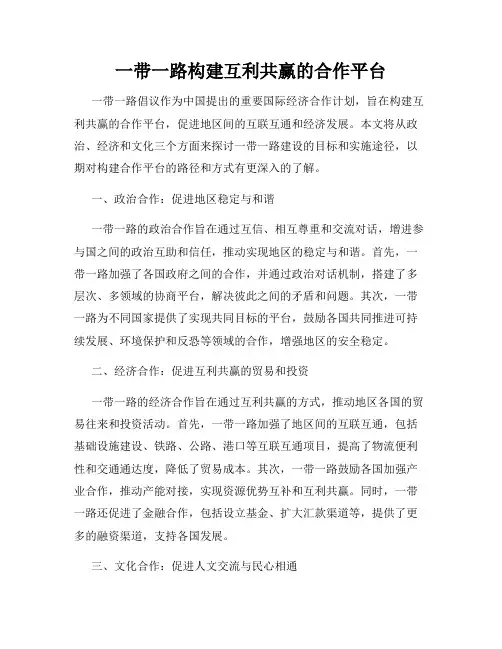 一带一路构建互利共赢的合作平台

一带一路倡议作为中国提出的重要国际经济合作计划，旨在构建互利共赢的合作平台，促进地区间的互联互通和经济发展。本文将从政治、经济和文化三个方面来探讨一带一路建设的目标和实施途径，以期对构建合作平台的路径和方式有更深入的了解。

一、政治合作：促进地区稳定与和谐

一带一路的政治合作旨在通过互信、相互尊重和交流对话，增进参与国之间的政治互助和信任，推动实现地区的稳定与和谐。首先，一带一路加强了各国政府之间的合作，并通过政治对话机制，搭建了多层次、多领域的协商平台，解决彼此之间的矛盾和问题。其次，一带一路为不同国家提供了实现共同目标的平台，鼓励各国共同推进可持续发展、环境保护和反恐等领域的合作，增强地区的安全稳定。

二、经济合作：促进互利共赢的贸易和投资

一带一路的经济合作旨在通过互利共赢的方式，推动地区各国的贸易往来和投资活动。首先，一带一路加强了地区间的互联互通，包括基础设施建设、铁路、公路、港口等互联互通项目，提高了物流便利性和交通通达度，降低了贸易成本。其次，一带一路鼓励各国加强产业合作，推动产能对接，实现资源优势互补和互利共赢。同时，一带一路还促进了金融合作，包括设立基金、扩大汇款渠道等，提供了更多的融资渠道，支持各国发展。

三、文化合作：促进人文交流与民心相通